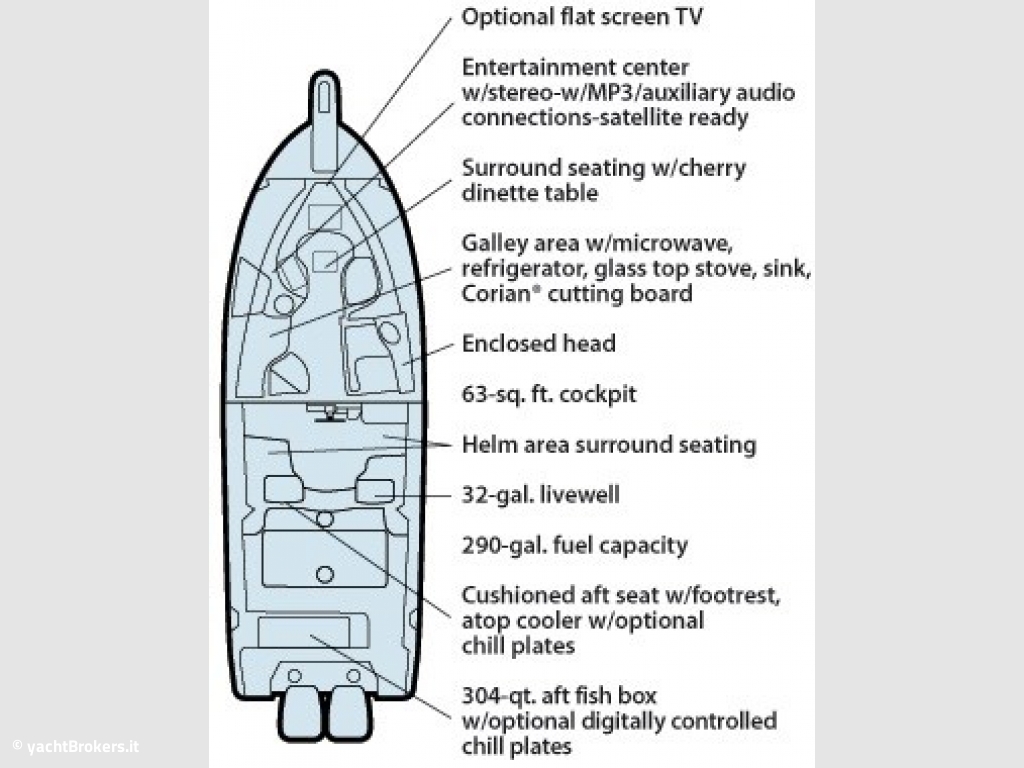 Optional flat screen TV

Entertainment center w/stereo-w/MP3/auxiliary audio connections-satellite ready

Surround seating w/cherry dinette table

Galley area w/microwave, refrigerator, glass top stove, sink, Corian® cutting board

Enclosed head

63-sq. ft. cockpit

Helm area surround seating

32-gal. livewell

290-gal. fuel capacity

Cushioned aft seat w/footrest, atop cooler w/optional chill plates

304-qt. aft fish box w/optional digitally controlled chill plates

© yachtBrokers.it